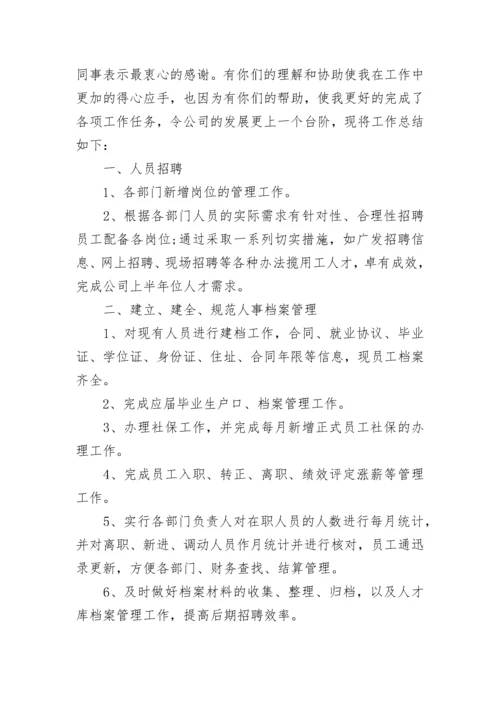 同事表示最衷心的感谢。有你们的理解和协助使我在工作中更加的得心应手，也因为有你们的帮助，使我更好的完成了各项工作任务，令公司的发展更上一个台阶，现将工作总结如下：

一、人员招聘

1、各部门新增岗位的管理工作。

2、根据各部门人员的实际需求有针对性、合理性招聘员工配备各岗位;通过采取一系列切实措施，如广发招聘信息、网上招聘、现场招聘等各种办法揽用工人才，卓有成效，完成公司上半年位人才需求。

二、建立、建全、规范人事档案管理

1、对现有人员进行建档工作，合同、就业协议、毕业证、学位证、身份证、住址、合同年限等信息，现员工档案齐全。

2、完成应届毕业生户口、档案管理工作。

3、办理社保工作，并完成每月新增正式员工社保的办理工作。

4、完成员工入职、转正、离职、绩效评定涨薪等管理工作。

5、实行各部门负责人对在职人员的人数进行每月统计，并对离职、新进、调动人员作月统计并进行核对，员工通迅录更新，方便各部门、财务查找、结算管理。

6、及时做好档案材料的收集、整理、归档，以及人才库档案管理工作，提高后期招聘效率。